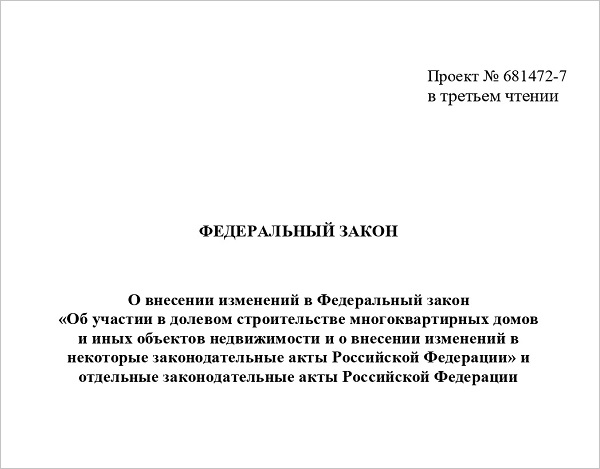 Проект № 681472-7
в третьем чтении

ФЕДЕРАЛЬНЫЙ ЗАКОН

О внесении изменений в Федеральный закон «Об участии в долевом строительстве многоквартирных домов и иных объектов недвижимости и о внесении изменений в некоторые законодательные акты Российской Федерации» и отдельные законодательные акты Российской Федерации